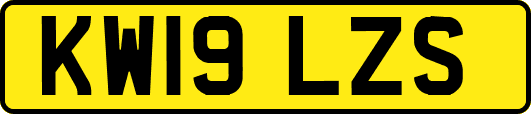 KW19 LZS